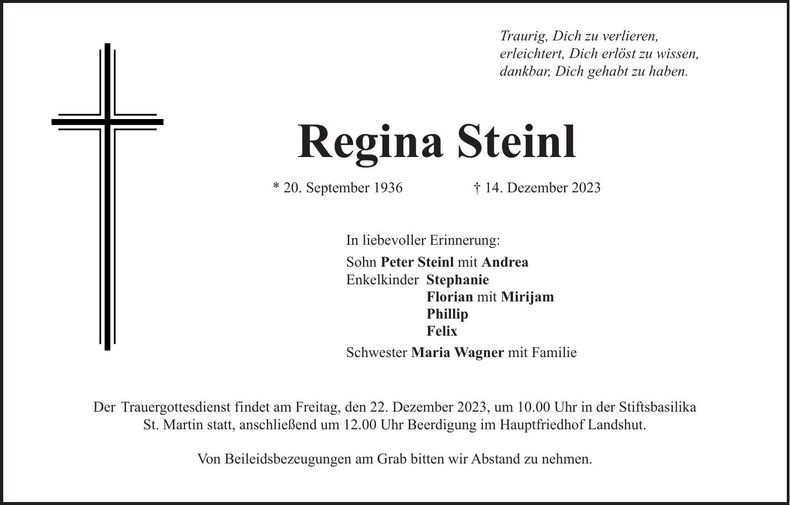 Traurig, Dich zu verlieren,
erleichtert, Dich erlöst zu wissen,
dankbar, Dich gehabt zu haben.

Regina Steinl

* 20. September 1936 † 14. Dezember 2023

In liebevoller Erinnerung:
Sohn Peter Steinl mit Andrea
Enkelkinder Stephanie
Florian mit Mirijam
Phillip
Felix
Schwester Maria Wagner mit Familie

Der Trauergottesdienst findet am Freitag, den 22. Dezember 2023, um 10.00 Uhr in der Stiftsbasilika St. Martin statt, anschließend um 12.00 Uhr Beerdigung im Hauptfriedhof Landshut.

Von Beileidsbezeugungen am Grab bitten wir Abstand zu nehmen.